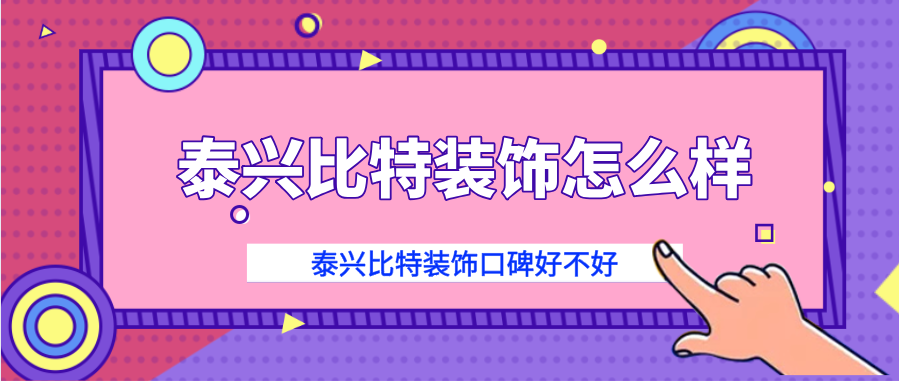 泰兴比特装饰怎么样

泰兴比特装饰口碑好不好